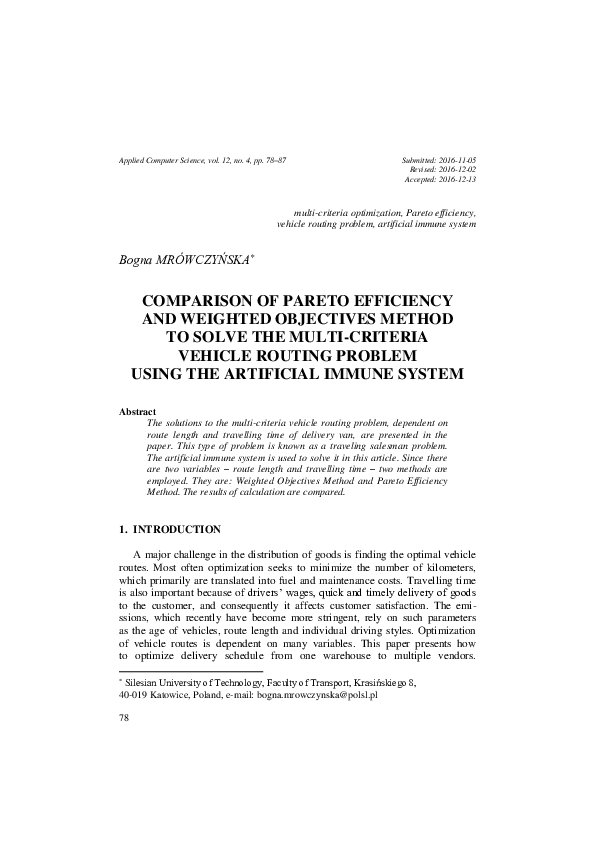 Applied Computer Science, vol. 12, no. 4, pp. 78–87

Submitted: 2016-11-05
Revised: 2016-12-02
Accepted: 2016-12-13

multi-criteria optimization, Pareto efficiency, vehicle routing problem, artificial immune system

Bogna MRÓWCZYŃSKA*

COMPARISON OF PARETO EFFICIENCY AND WEIGHTED OBJECTIVES METHOD TO SOLVE THE MULTI-CRITERIA VEHICLE ROUTING PROBLEM USING THE ARTIFICIAL IMMUNE SYSTEM

Abstract
The solutions to the multi-criteria vehicle routing problem, dependent on route length and travelling time of delivery van, are presented in the paper. This type of problem is known as a traveling salesman problem. The artificial immune system is used to solve it in this article. Since there are two variables – route length and travelling time – two methods are employed. They are: Weighted Objectives Method and Pareto Efficiency Method. The results of calculation are compared.

1. INTRODUCTION

A major challenge in the distribution of goods is finding the optimal vehicle routes. Most often optimization seeks to minimize the number of kilometers, which primarily are translated into fuel and maintenance costs. Travelling time is also important because of drivers' wages, quick and timely delivery of goods to the customer, and consequently it affects customer satisfaction. The emissions, which recently have become more stringent, rely on such parameters as the age of vehicles, route length and individual driving styles. Optimization of vehicle routes is dependent on many variables. This paper presents how to optimize delivery schedule from one warehouse to multiple vendors.

* Silesian University of Technology, Faculty of Transport, Krasińskiego 8, 40-019 Katowice, Poland, e-mail: bogna.mrowczynska@polsl.pl

78